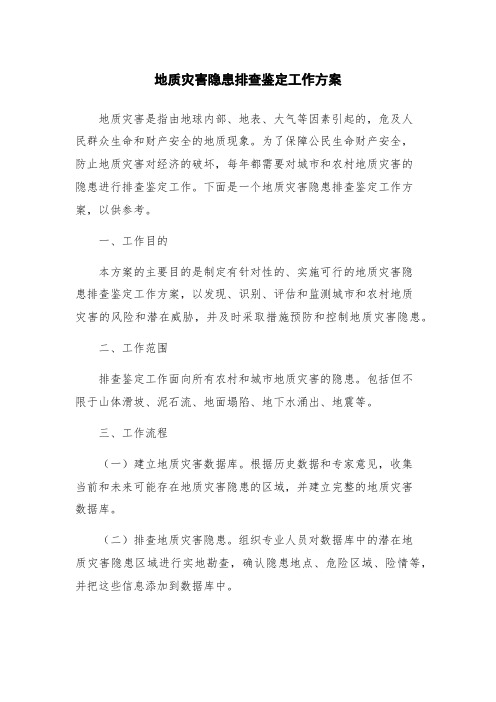 地质灾害隐患排查鉴定工作方案

地质灾害是指由地球内部、地表、大气等因素引起的，危及人民群众生命和财产安全的地质现象。为了保障公民生命财产安全，防止地质灾害对经济的破坏，每年都需要对城市和农村地质灾害的隐患进行排查鉴定工作。下面是一个地质灾害隐患排查鉴定工作方案，以供参考。

一、工作目的

本方案的主要目的是制定有针对性的、实施可行的地质灾害隐患排查鉴定工作方案，以发现、识别、评估和监测城市和农村地质灾害的风险和潜在威胁，并及时采取措施预防和控制地质灾害隐患。

二、工作范围

排查鉴定工作面向所有农村和城市地质灾害的隐患。包括但不限于山体滑坡、泥石流、地面塌陷、地下水涌出、地震等。

三、工作流程

（一）建立地质灾害数据库。根据历史数据和专家意见，收集当前和未来可能存在地质灾害隐患的区域，并建立完整的地质灾害数据库。

（二）排查地质灾害隐患。组织专业人员对数据库中的潜在地质灾害隐患区域进行实地勘查，确认隐患地点、危险区域、险情等，并把这些信息添加到数据库中。